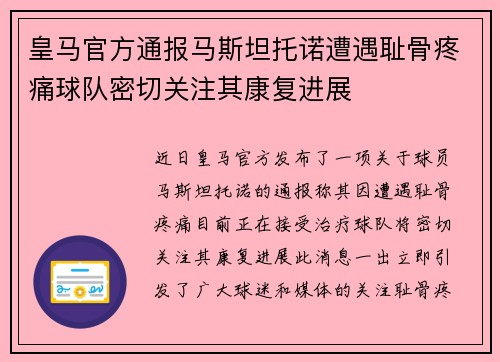 皇马官方通报马斯坦托诺遭遇耻骨疼痛球队密切关注其康复进展

近日皇马官方发布了一项关于球员马斯坦托诺的通报称其因遭遇耻骨疼痛目前正在接受治疗球队将密切关注其康复进展此消息一出立即引发了广大球迷和媒体的关注耻骨疼